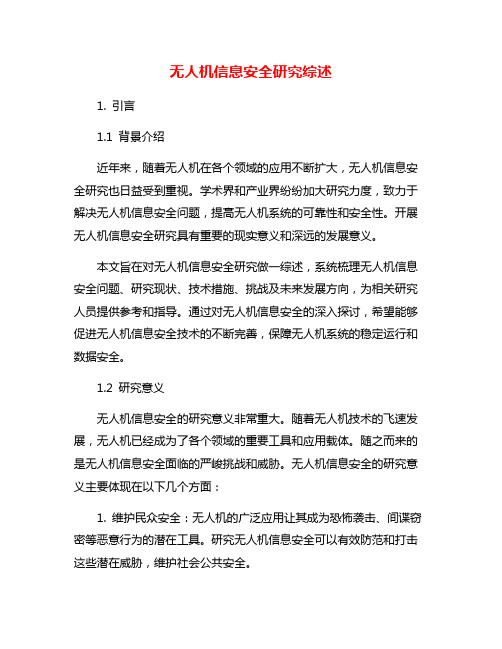 无人机信息安全研究综述

1. 引言

1.1 背景介绍

近年来，随着无人机在各个领域的应用不断扩大，无人机信息安全研究也日益受到重视。学术界和产业界纷纷加大研究力度，致力于解决无人机信息安全问题，提高无人机系统的可靠性和安全性。开展无人机信息安全研究具有重要的现实意义和深远的发展意义。

本文旨在对无人机信息安全研究做一综述，系统梳理无人机信息安全问题、研究现状、技术措施、挑战及未来发展方向，为相关研究人员提供参考和指导。通过对无人机信息安全的深入探讨，希望能够促进无人机信息安全技术的不断完善，保障无人机系统的稳定运行和数据安全。

1.2 研究意义

无人机信息安全的研究意义非常重大。随着无人机技术的飞速发展，无人机已经成为了各个领域的重要工具和应用载体。随之而来的是无人机信息安全面临的严峻挑战和威胁。无人机信息安全的研究意义主要体现在以下几个方面：

1. 维护民众安全：无人机的广泛应用让其成为恐怖袭击、间谍窃密等恶意行为的潜在工具。研究无人机信息安全可以有效防范和打击这些潜在威胁，维护社会公共安全。